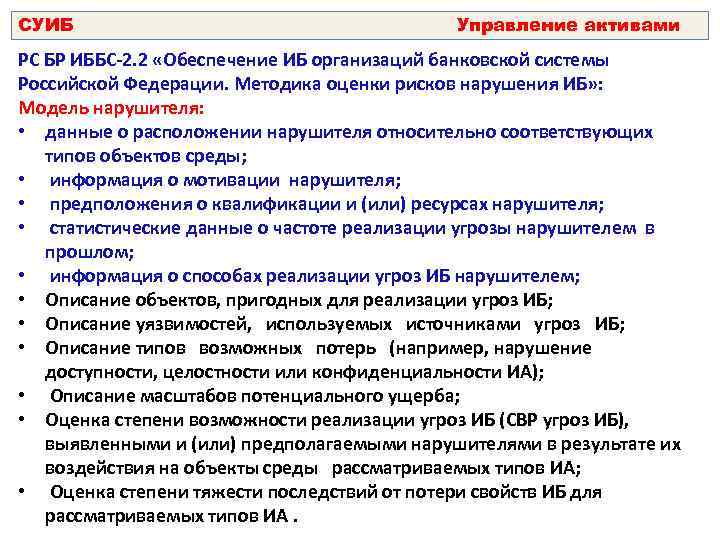 СУИБ Управление активами

РС БР ИББС-2.2 «Обеспечение ИБ организаций банковской системы Российской Федерации. Методика оценки рисков нарушения ИБ»:
Модель нарушителя:
• данные о расположении нарушителя относительно соответствующих типов объектов среды;
• информация о мотивации нарушителя;
• предположения о квалификации и (или) ресурсах нарушителя;
• статистические данные о частоте реализации угрозы нарушителем в прошлом;
• информация о способах реализации угроз ИБ нарушителем;
• Описание объектов, пригодных для реализации угроз ИБ;
• Описание уязвимостей, используемых источниками угроз ИБ;
• Описание типов возможных потерь (например, нарушение доступности, целостности или конфиденциальности ИА);
• Описание масштабов потенциального ущерба;
• Оценка степени возможности реализации угроз ИБ (СВР угроз ИБ), выявленными и (или) предполагаемыми нарушителями в результате их воздействия на объекты среды рассматриваемых типов ИА;
• Оценка степени тяжести последствий от потери свойств ИБ для рассматриваемых типов ИА .